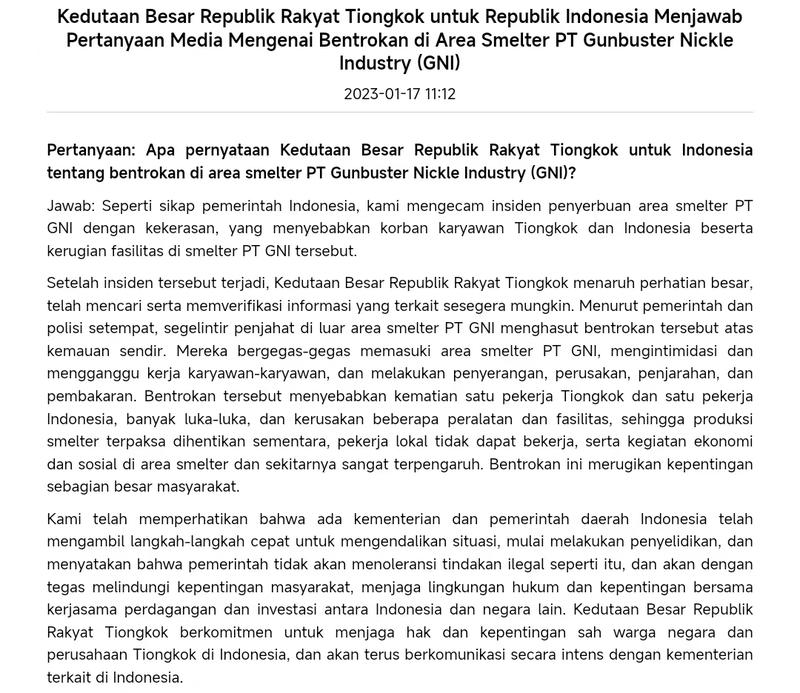 Kedutaan Besar Republik Rakyat Tiongkok untuk Republik Indonesia Menjawab Pertanyaan Media Mengenai Bentrokan di Area Smelter PT Gunbuster Nickle Industry (GNI)

2023-01-17 11:12

Pertanyaan: Apa pernyataan Kedutaan Besar Republik Rakyat Tiongkok untuk Indonesia tentang bentrokan di area smelter PT Gunbuster Nickle Industry (GNI)?

Jawab: Seperti sikap pemerintah Indonesia, kami mengecam insiden penyerbuan area smelter PT GNI dengan kekerasan, yang menyebabkan korban karyawan Tiongkok dan Indonesia beserta kerugian fasilitas di smelter PT GNI tersebut.

Setelah insiden tersebut terjadi, Kedutaan Besar Republik Rakyat Tiongkok menaruh perhatian besar, telah mencari serta memverifikasi informasi yang terkait sesegera mungkin. Menurut pemerintah dan polisi setempat, segelintir penjahat di luar area smelter PT GNI menghasut bentrokan tersebut atas kemauan sendir. Mereka bergegas-gegas memasuki area smelter PT GNI, mengintimidasi dan mengganggu kerja karyawan-karyawan, dan melakukan penyerangan, perusakan, penjarahan, dan pembakaran. Bentrokan tersebut menyebabkan kematian satu pekerja Tiongkok dan satu pekerja Indonesia, banyak luka-luka, dan kerusakan beberapa peralatan dan fasilitas, sehingga produksi smelter terpaksa dihentikan sementara, pekerja lokal tidak dapat bekerja, serta kegiatan ekonomi dan sosial di area smelter dan sekitarnya sangat terpengaruh. Bentrokan ini merugikan kepentingan sebagian besar masyarakat.

Kami telah memperhatikan bahwa ada kementerian dan pemerintah daerah Indonesia telah mengambil langkah-langkah cepat untuk mengendalikan situasi, mulai melakukan penyelidikan, dan menyatakan bahwa pemerintah tidak akan menoleransi tindakan ilegal seperti itu, dan akan dengan tegas melindungi kepentingan masyarakat, menjaga lingkungan hukum dan kepentingan bersama kerjasama perdagangan dan investasi antara Indonesia dan negara lain. Kedutaan Besar Republik Rakyat Tiongkok berkomitmen untuk menjaga hak dan kepentingan sah warga negara dan perusahaan Tiongkok di Indonesia, dan akan terus berkomunikasi secara intens dengan kementerian terkait di Indonesia.